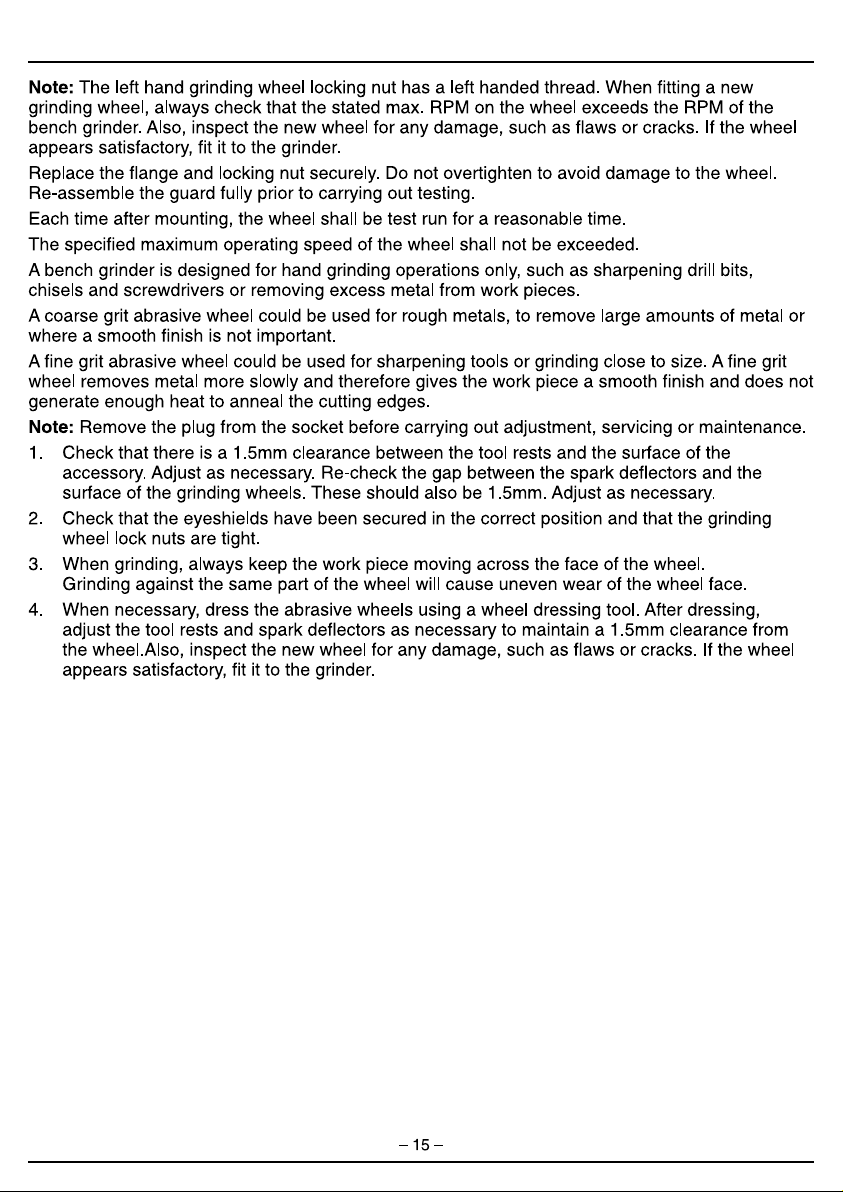 Note: The left hand grinding wheel locking nut has a left handed thread. When fitting a new grinding wheel, always check that the stated max. RPM on the wheel exceeds the RPM of the bench grinder. Also, inspect the new wheel for any damage, such as flaws or cracks. If the wheel appears satisfactory, fit it to the grinder.

Replace the flange and locking nut securely. Do not overtighten to avoid damage to the wheel. Re-assemble the guard fully prior to carrying out testing.

Each time after mounting, the wheel shall be test run for a reasonable time.

The specified maximum operating speed of the wheel shall not be exceeded.

A bench grinder is designed for hand grinding operations only, such as sharpening drill bits, chisels and screwdrivers or removing excess metal from work pieces.

A coarse grit abrasive wheel could be used for rough metals, to remove large amounts of metal or where a smooth finish is not important.

A fine grit abrasive wheel could be used for sharpening tools or grinding close to size. A fine grit wheel removes metal more slowly and therefore gives the work piece a smooth finish and does not generate enough heat to anneal the cutting edges.

Note: Remove the plug from the socket before carrying out adjustment, servicing or maintenance.

1. Check that there is a 1.5mm clearance between the tool rests and the surface of the accessory. Adjust as necessary. Re-check the gap between the spark deflectors and the surface of the grinding wheels. These should also be 1.5mm. Adjust as necessary.

2. Check that the eyeshields have been secured in the correct position and that the grinding wheel lock nuts are tight.

3. When grinding, always keep the work piece moving across the face of the wheel. Grinding against the same part of the wheel will cause uneven wear of the wheel face.

4. When necessary, dress the abrasive wheels using a wheel dressing tool. After dressing, adjust the tool rests and spark deflectors as necessary to maintain a 1.5mm clearance from the wheel.Also, inspect the new wheel for any damage, such as flaws or cracks. If the wheel appears satisfactory, fit it to the grinder.

– 15 –